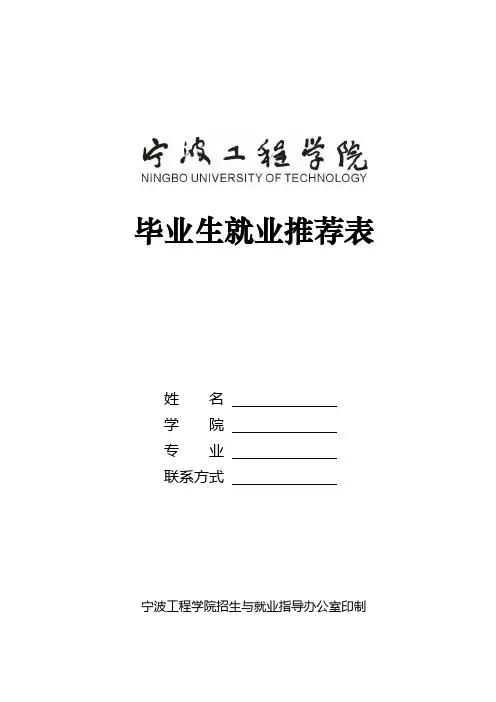 宁波工程学院
NINGBO UNIVERSITY OF TECHNOLOGY

毕业生就业推荐表

姓　　名 ____
学　　院 ____
专　　业 ____
联系方式 ____

宁波工程学院招生与就业指导办公室印制